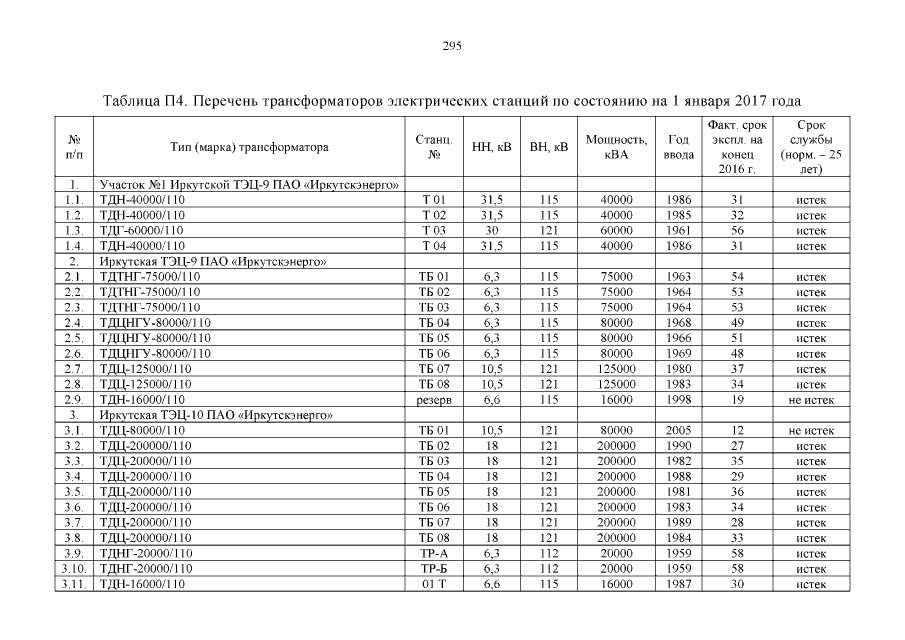 295

Таблица П4. Перечень трансформаторов электрических станций по состоянию на 1 января 2017 года

| № п/п | Тип (марка) трансформатора | Станц. № | НН, кВ | ВН, кВ | Мощность, кВА | Год ввода | Факт. срок экспл. на конец 2016 г. | Срок службы (норм. – 25 лет) |
|---|---|---|---|---|---|---|---|---|
| 1. | Участок №1 Иркутской ТЭЦ-9 ПАО «Иркутскэнерго» | | | | | | | |
| 1.1. | ТДН-40000/110 | Т 01 | 31,5 | 115 | 40000 | 1986 | 31 | истек |
| 1.2. | ТДН-40000/110 | Т 02 | 31,5 | 115 | 40000 | 1985 | 32 | истек |
| 1.3. | ТДГ-60000/110 | Т 03 | 30 | 121 | 60000 | 1961 | 56 | истек |
| 1.4. | ТДН-40000/110 | Т 04 | 31,5 | 115 | 40000 | 1986 | 31 | истек |
| 2. | Иркутская ТЭЦ-9 ПАО «Иркутскэнерго» | | | | | | | |
| 2.1. | ТДТНГ-75000/110 | ТБ 01 | 6,3 | 115 | 75000 | 1963 | 54 | истек |
| 2.2. | ТДТНГ-75000/110 | ТБ 02 | 6,3 | 115 | 75000 | 1964 | 53 | истек |
| 2.3. | ТДТНГ-75000/110 | ТБ 03 | 6,3 | 115 | 75000 | 1964 | 53 | истек |
| 2.4. | ТДЦНГУ-80000/110 | ТБ 04 | 6,3 | 115 | 80000 | 1968 | 49 | истек |
| 2.5. | ТДЦНГУ-80000/110 | ТБ 05 | 6,3 | 115 | 80000 | 1966 | 51 | истек |
| 2.6. | ТДЦНГУ-80000/110 | ТБ 06 | 6,3 | 115 | 80000 | 1969 | 48 | истек |
| 2.7. | ТДЦ-125000/110 | ТБ 07 | 10,5 | 121 | 125000 | 1980 | 37 | истек |
| 2.8. | ТДЦ-125000/110 | ТБ 08 | 10,5 | 121 | 125000 | 1983 | 34 | истек |
| 2.9. | ТДН-16000/110 | резерв | 6,6 | 115 | 16000 | 1998 | 19 | не истек |
| 3. | Иркутская ТЭЦ-10 ПАО «Иркутскэнерго» | | | | | | | |
| 3.1. | ТДЦ-80000/110 | ТБ 01 | 10,5 | 121 | 80000 | 2005 | 12 | не истек |
| 3.2. | ТДЦ-200000/110 | ТБ 02 | 18 | 121 | 200000 | 1990 | 27 | истек |
| 3.3. | ТДЦ-200000/110 | ТБ 03 | 18 | 121 | 200000 | 1982 | 35 | истек |
| 3.4. | ТДЦ-200000/110 | ТБ 04 | 18 | 121 | 200000 | 1988 | 29 | истек |
| 3.5. | ТДЦ-200000/110 | ТБ 05 | 18 | 121 | 200000 | 1981 | 36 | истек |
| 3.6. | ТДЦ-200000/110 | ТБ 06 | 18 | 121 | 200000 | 1983 | 34 | истек |
| 3.7. | ТДЦ-200000/110 | ТБ 07 | 18 | 121 | 200000 | 1989 | 28 | истек |
| 3.8. | ТДЦ-200000/110 | ТБ 08 | 18 | 121 | 200000 | 1984 | 33 | истек |
| 3.9. | ТДНГ-20000/110 | ТР-А | 6,3 | 112 | 20000 | 1959 | 58 | истек |
| 3.10. | ТДНГ-20000/110 | ТР-Б | 6,3 | 112 | 20000 | 1959 | 58 | истек |
| 3.11. | ТДН-16000/110 | 01 Т | 6,6 | 115 | 16000 | 1987 | 30 | истек |